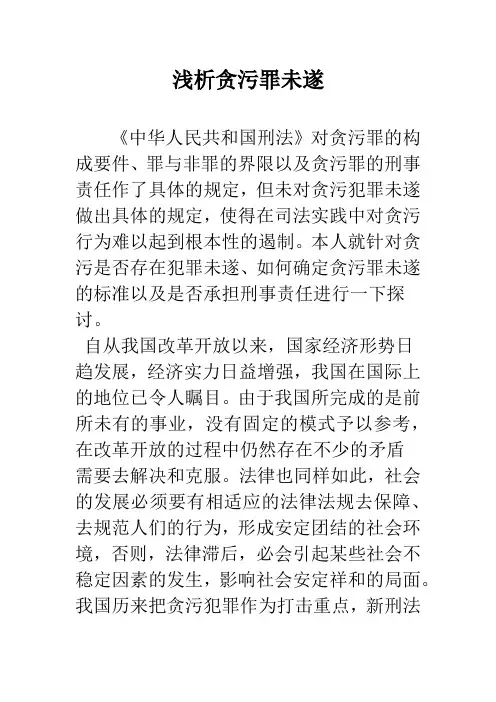 浅析贪污罪未遂

《中华人民共和国刑法》对贪污罪的构成要件、罪与非罪的界限以及贪污罪的刑事责任作了具体的规定，但未对贪污犯罪未遂做出具体的规定，使得在司法实践中对贪污行为难以起到根本性的遏制。本人就针对贪污是否存在犯罪未遂、如何确定贪污罪未遂的标准以及是否承担刑事责任进行一下探讨。

自从我国改革开放以来，国家经济形势日趋发展，经济实力日益增强，我国在国际上的地位已令人瞩目。由于我国所完成的是前所未有的事业，没有固定的模式予以参考，在改革开放的过程中仍然存在不少的矛盾需要去解决和克服。法律也同样如此，社会的发展必须要有相适应的法律法规去保障、去规范人们的行为，形成安定团结的社会环境，否则，法律滞后，必会引起某些社会不稳定因素的发生，影响社会安定祥和的局面。我国历来把贪污犯罪作为打击重点，新刑法